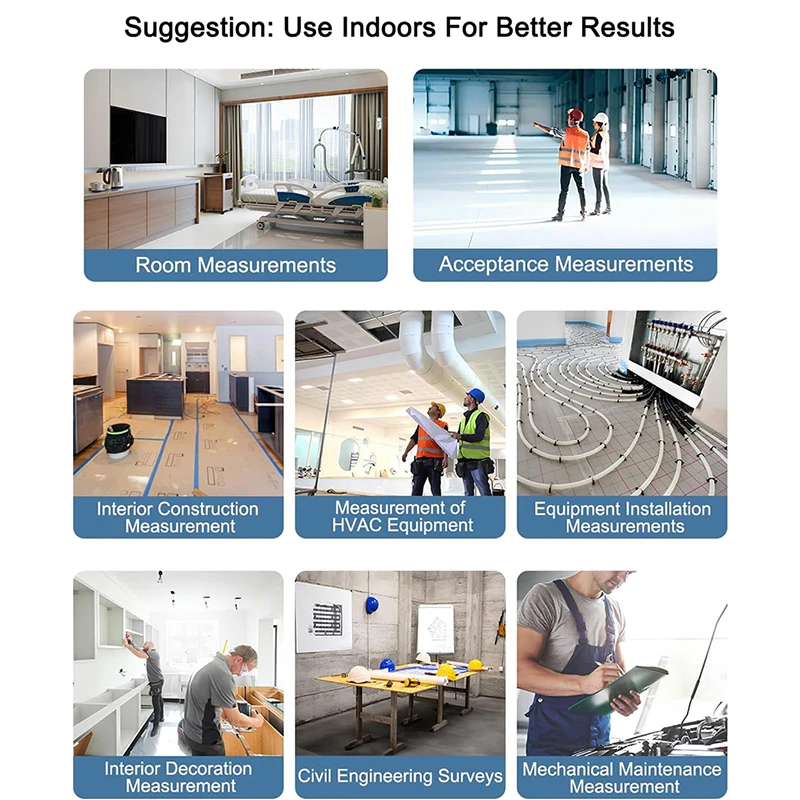 Suggestion: Use Indoors For Better Results

Room Measurements

Acceptance Measurements

Interior Construction Measurement

Measurement of HVAC Equipment

Equipment Installation Measurements

Interior Decoration Measurement

Civil Engineering Surveys

Mechanical Maintenance Measurement